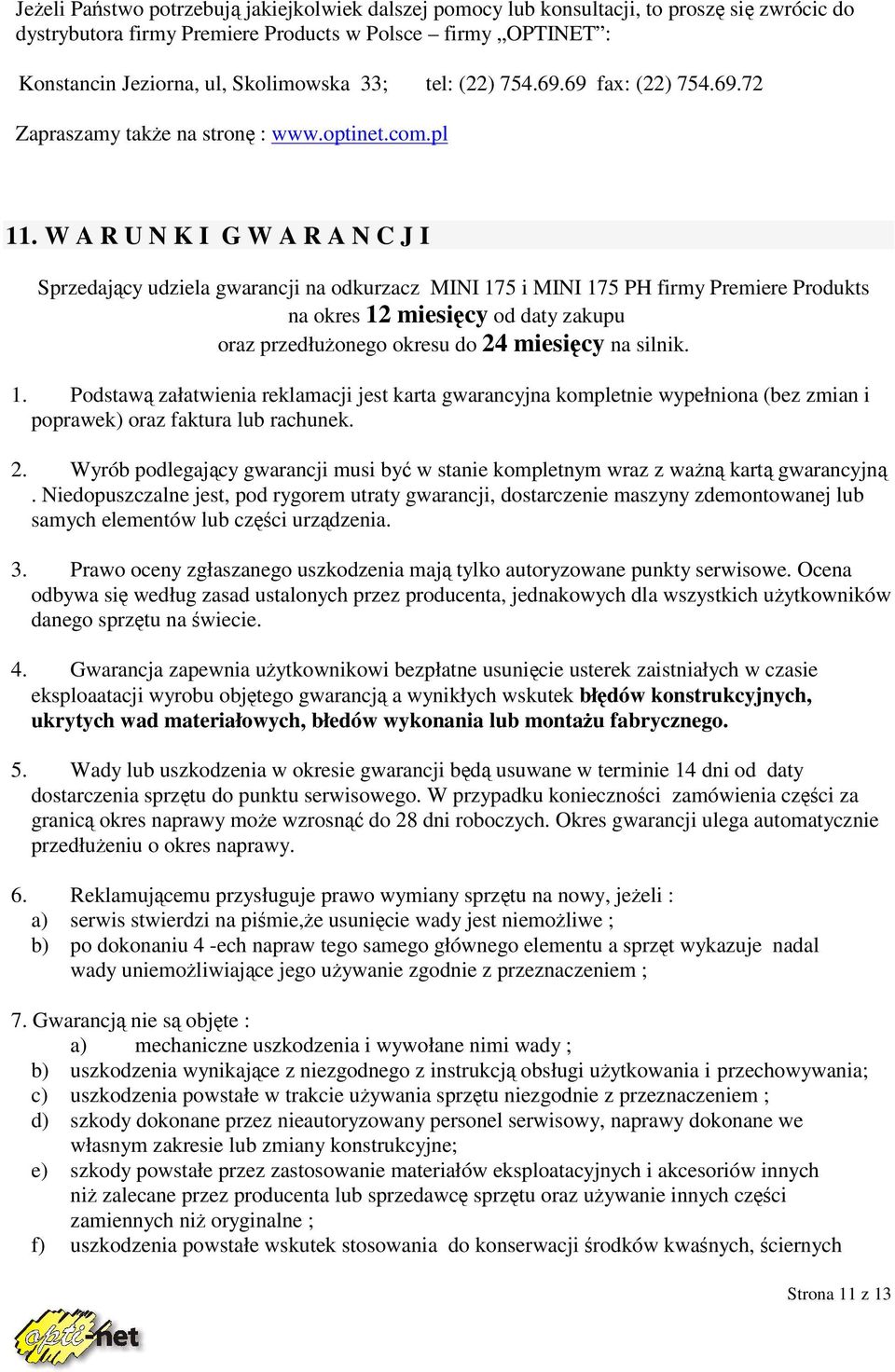 Jeżeli Państwo potrzebują jakiejkolwiek dalszej pomocy lub konsultacji, to proszę się zwrócic do dystrybutora firmy Premiere Products w Polsce – firmy „OPTINET”:

Konstancin Jeziorna, ul, Skolimowska 33; tel: (22) 754.69.69 fax: (22) 754.69.72

Zapraszamy także na stronę : www.optinet.com.pl

11. W A R U N K I G W A R A N C J I

Sprzedający udziela gwarancji na odkurzacz MINI 175 i MINI 175 PH firmy Premiere Produkts na okres 12 miesięcy od daty zakupu oraz przedłużonego okresu do 24 miesięcy na silnik.

1. Podstawą załatwienia reklamacji jest karta gwarancyjna kompletnie wypełniona (bez zmian i poprawek) oraz faktura lub rachunek.

2. Wyrób podlegający gwarancji musi być w stanie kompletnym wraz z ważną kartą gwarancyjną . Niedopuszczalne jest, pod rygorem utraty gwarancji, dostarczenie maszyny zdemontowanej lub samych elementów lub części urządzenia.

3. Prawo oceny zgłaszanego uszkodzenia mają tylko autoryzowane punkty serwisowe. Ocena odbywa się według zasad ustalonych przez producenta, jednakowych dla wszystkich użytkowników danego sprzętu na świecie.

4. Gwarancja zapewnia użytkownikowi bezpłatne usunięcie usterek zaistniałych w czasie eksploaatacji wyrobu objętego gwarancją a wynikłych wskutek błędów konstrukcyjnych, ukrytych wad materiałowych, błedów wykonania lub montażu fabrycznego.

5. Wady lub uszkodzenia w okresie gwarancji będą usuwane w terminie 14 dni od daty dostarczenia sprzętu do punktu serwisowego. W przypadku konieczności zamówienia części za granicą okres naprawy może wzrosnąć do 28 dni roboczych. Okres gwarancji ulega automatycznie przedłużeniu o okres naprawy.

6. Reklamującemu przysługuje prawo wymiany sprzętu na nowy, jeżeli :
a) serwis stwierdzi na piśmie,że usunięcie wady jest niemożliwe ;
b) po dokonaniu 4 -ech napraw tego samego głównego elementu a sprzęt wykazuje nadal wady uniemożliwiające jego używanie zgodnie z przeznaczeniem ;

7. Gwarancją nie są objęte :
a) mechaniczne uszkodzenia i wywołane nimi wady ;
b) uszkodzenia wynikające z niezgodnego z instrukcją obsługi użytkowania i przechowywania;
c) uszkodzenia powstałe w trakcie używania sprzętu niezgodnie z przeznaczeniem ;
d) szkody dokonane przez nieautoryzowany personel serwisowy, naprawy dokonane we własnym zakresie lub zmiany konstrukcyjne;
e) szkody powstałe przez zastosowanie materiałów eksploatacyjnych i akcesoriów innych niż zalecane przez producenta lub sprzedawcę sprzętu oraz używanie innych części zamiennych niż oryginalne ;
f) uszkodzenia powstałe wskutek stosowania do konserwacji środków kwaśnych, ściernych

Strona 11 z 13

opti-net